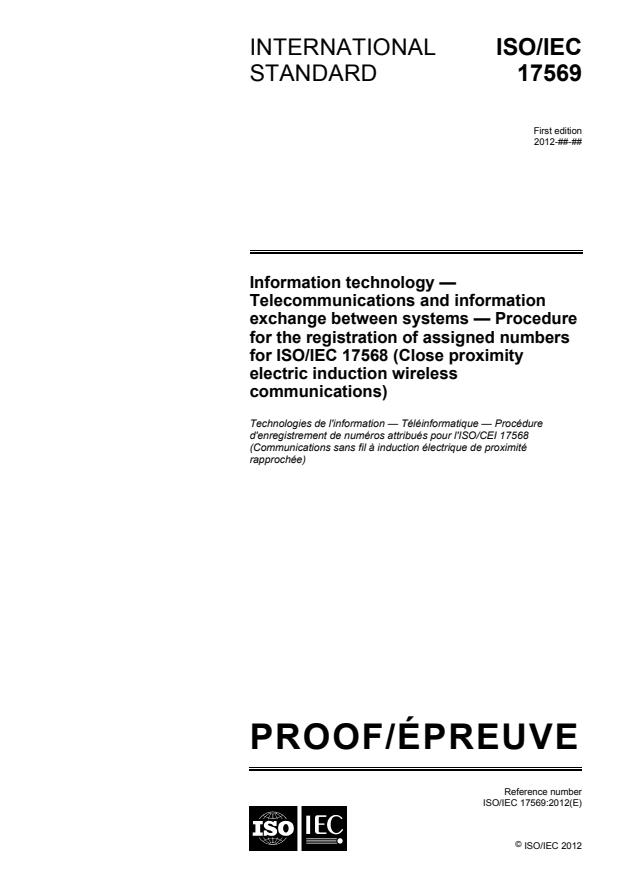 INTERNATIONAL STANDARD

ISO/IEC 17569

First edition
2012-##-##

Information technology — Telecommunications and information exchange between systems — Procedure for the registration of assigned numbers for ISO/IEC 17568 (Close proximity electric induction wireless communications)

Technologies de l'information — Téléinformatique — Procédure d'enregistrement de numéros attribués pour l'ISO/CEI 17568 (Communications sans fil à induction électrique de proximité rapprochée)

PROOF/ÉPREUVE

Reference number
ISO/IEC 17569:2012(E)

ISO IEC

© ISO/IEC 2012